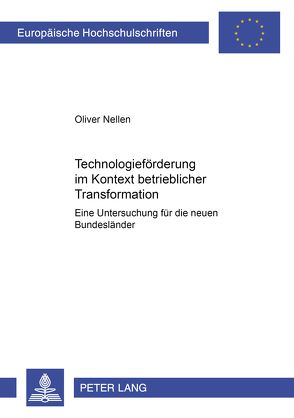 Europäische Hochschulschriften

Oliver Nellen

Technologieförderung im Kontext betrieblicher Transformation

Eine Untersuchung für die neuen Bundesländer

PETER LANG